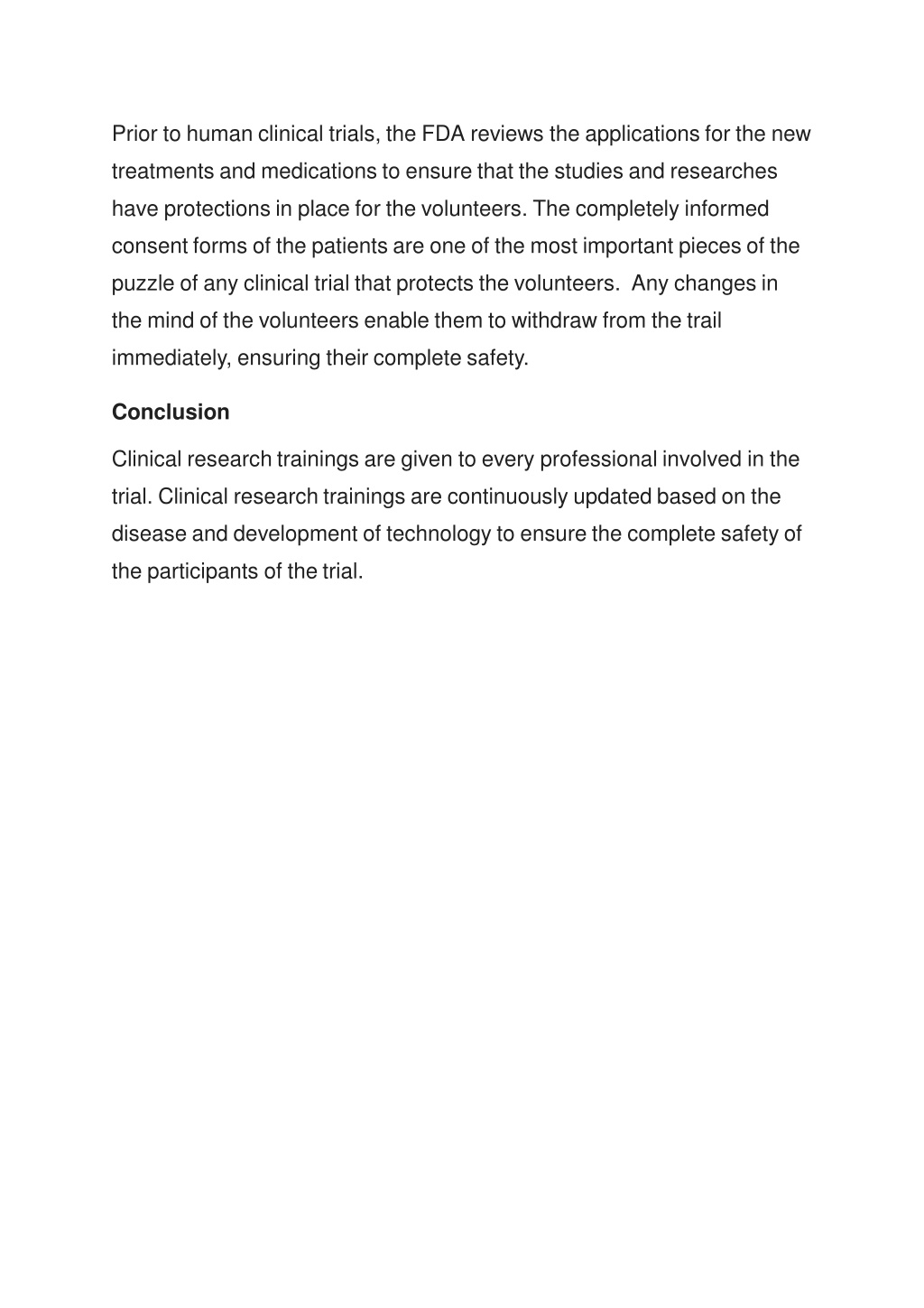 Prior to human clinical trials, the FDA reviews the applications for the new treatments and medications to ensure that the studies and researches have protections in place for the volunteers. The completely informed consent forms of the patients are one of the most important pieces of the puzzle of any clinical trial that protects the volunteers.  Any changes in the mind of the volunteers enable them to withdraw from the trail immediately, ensuring their complete safety.

Conclusion

Clinical research trainings are given to every professional involved in the trial. Clinical research trainings are continuously updated based on the disease and development of technology to ensure the complete safety of the participants of the trial.